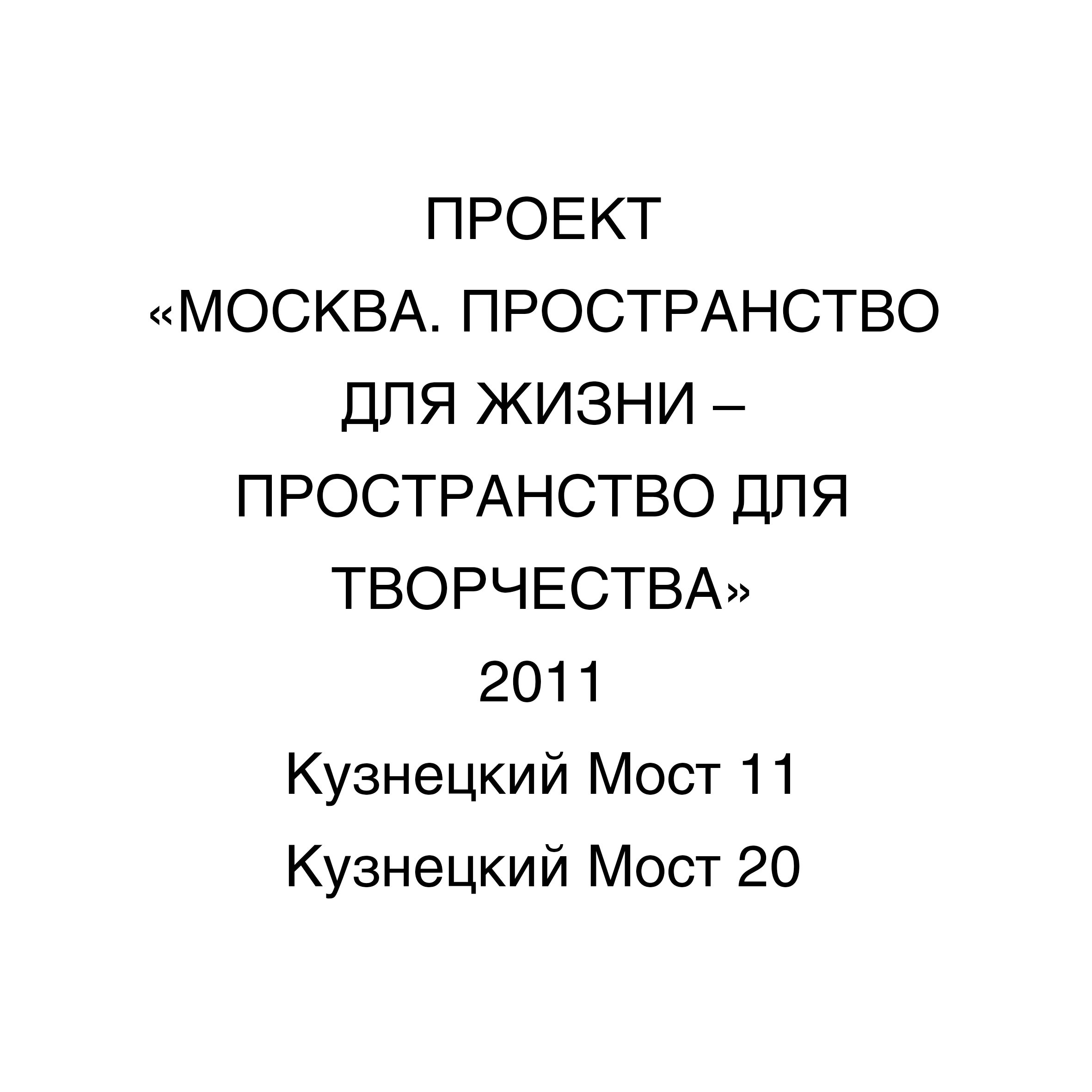 ПРОЕКТ
«МОСКВА. ПРОСТРАНСТВО ДЛЯ ЖИЗНИ – ПРОСТРАНСТВО ДЛЯ ТВОРЧЕСТВА»
2011
Кузнецкий Мост 11
Кузнецкий Мост 20